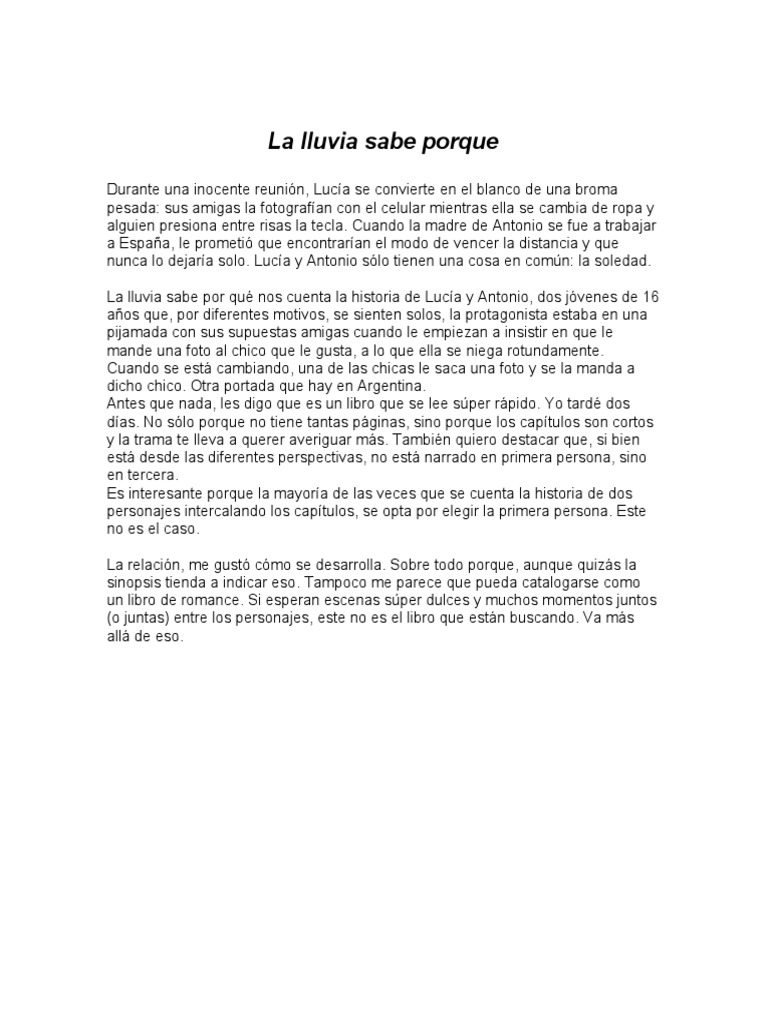 La lluvia sabe porque

Durante una inocente reunión, Lucía se convierte en el blanco de una broma pesada: sus amigas la fotografían con el celular mientras ella se cambia de ropa y alguien presiona entre risas la tecla. Cuando la madre de Antonio se fue a trabajar a España, le prometió que encontrarían el modo de vencer la distancia y que nunca lo dejaría solo. Lucía y Antonio sólo tienen una cosa en común: la soledad.

La lluvia sabe por qué nos cuenta la historia de Lucía y Antonio, dos jóvenes de 16 años que, por diferentes motivos, se sienten solos, la protagonista estaba en una pijamada con sus supuestas amigas cuando le empiezan a insistir en que le mande una foto al chico que le gusta, a lo que ella se niega rotundamente. Cuando se está cambiando, una de las chicas le saca una foto y se la manda a dicho chico. Otra portada que hay en Argentina.
Antes que nada, les digo que es un libro que se lee súper rápido. Yo tardé dos días. No sólo porque no tiene tantas páginas, sino porque los capítulos son cortos y la trama te lleva a querer averiguar más. También quiero destacar que, si bien está desde las diferentes perspectivas, no está narrado en primera persona, sino en tercera.
Es interesante porque la mayoría de las veces que se cuenta la historia de dos personajes intercalando los capítulos, se opta por elegir la primera persona. Este no es el caso.

La relación, me gustó cómo se desarrolla. Sobre todo porque, aunque quizás la sinopsis tienda a indicar eso. Tampoco me parece que pueda catalogarse como un libro de romance. Si esperan escenas súper dulces y muchos momentos juntos (o juntas) entre los personajes, este no es el libro que están buscando. Va más allá de eso.